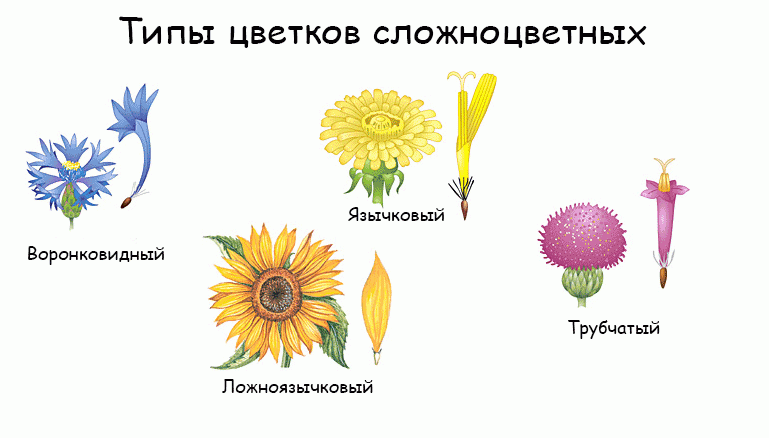 Типы цветков сложноцветных

Воронковидный

Язычковый

Ложноязычковый

Трубчатый